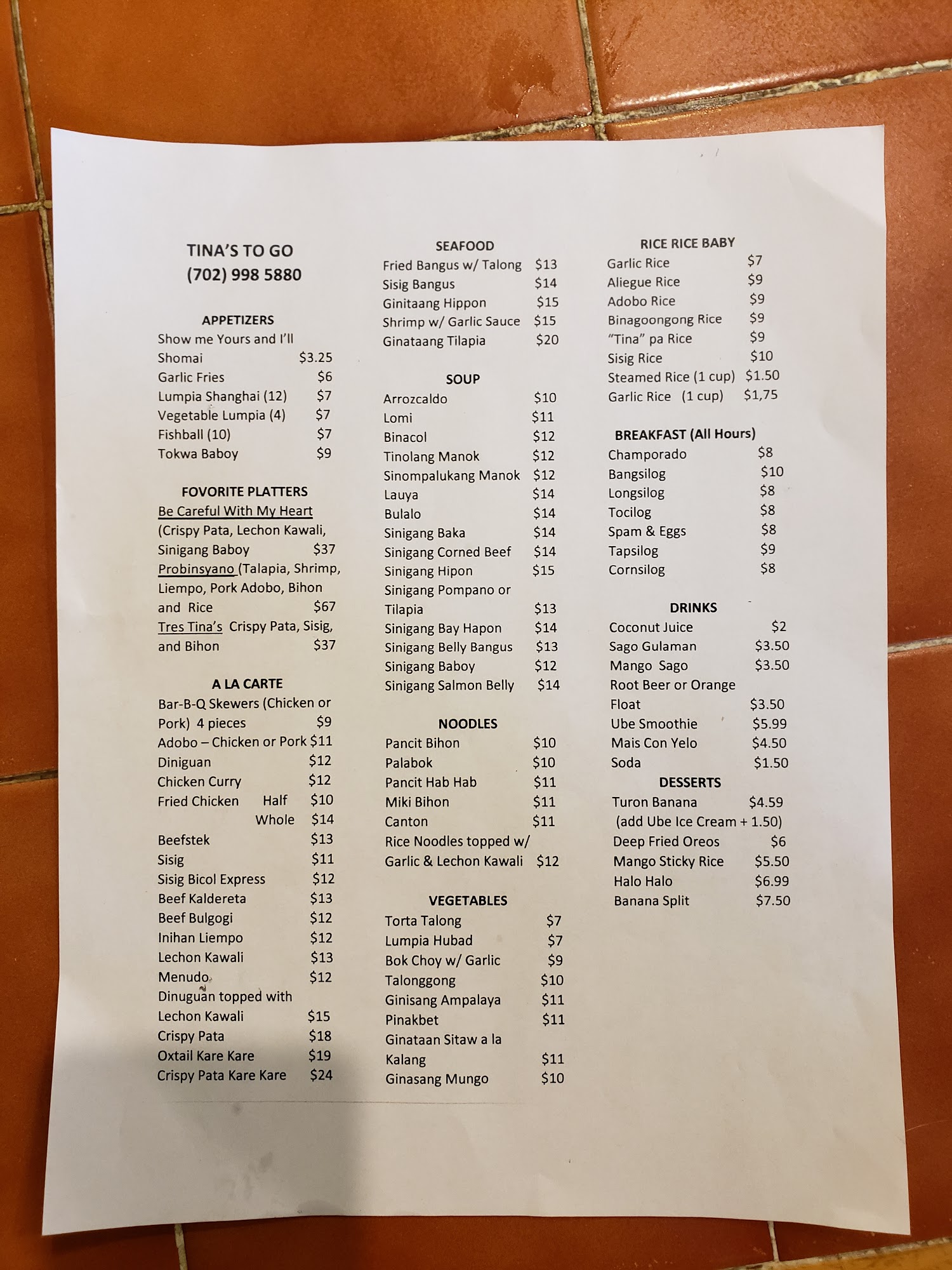 TINA'S TO GO
(702) 998 5880

APPETIZERS
Show me Yours and I'll Shomai $3.25
Garlic Fries $6
Lumpia Shanghai (12) $7
Vegetable Lumpia (4) $7
Fishball (10) $7
Tokwa Baboy $9

FOVORITE PLATTERS
Be Careful With My Heart (Crispy Pata, Lechon Kawali, Sinigang Baboy $37
Probinsyano (Talapia, Shrimp, Liempo, Pork Adobo, Bihon and Rice $67
Tres Tina's Crispy Pata, Sisig, and Bihon $37

A LA CARTE
Bar-B-Q Skewers (Chicken or Pork) 4 pieces $9
Adobo – Chicken or Pork $11
Diniguan $12
Chicken Curry $12
Fried Chicken Half $10
Whole $14
Beefstek $13
Sisig $11
Sisig Bicol Express $12
Beef Kaldereta $13
Beef Bulgogi $12
Inihan Liempo $12
Lechon Kawali $13
Menudo $12
Dinuguan topped with Lechon Kawali $15
Crispy Pata $18
Oxtail Kare Kare $19
Crispy Pata Kare Kare $24

SEAFOOD
Fried Bangus w/ Talong $13
Sisig Bangus $14
Ginitaang Hippon $15
Shrimp w/ Garlic Sauce $15
Ginataang Tilapia $20

SOUP
Arrozcaldo $10
Lomi $11
Binacol $12
Tinolang Manok $12
Sinompalukang Manok $12
Lauya $14
Bulalo $14
Sinigang Baka $14
Sinigang Corned Beef $14
Sinigang Hipon $15
Sinigang Pompano or Tilapia $13
Sinigang Bay Hapon $14
Sinigang Belly Bangus $13
Sinigang Baboy $12
Sinigang Salmon Belly $14

NOODLES
Pancit Bihon $10
Palabok $10
Pancit Hab Hab $11
Miki Bihon $11
Canton $11
Rice Noodles topped w/ Garlic & Lechon Kawali $12

VEGETABLES
Torta Talong $7
Lumpia Hubad $7
Bok Choy w/ Garlic $9
Talonggong $10
Ginisang Ampalaya $11
Pinakbet $11
Ginataan Sitaw a la Kalang $11
Ginasang Mungo $10

RICE RICE BABY
Garlic Rice $7
Aliegue Rice $9
Adobo Rice $9
Binagoongong Rice $9
"Tina" pa Rice $9
Sisig Rice $10
Steamed Rice (1 cup) $1.50
Garlic Rice (1 cup) $1,75

BREAKFAST (All Hours)
Champorado $8
Bangsilog $10
Longsilog $8
Tocilog $8
Spam & Eggs $8
Tapsilog $9
Cornsilog $8

DRINKS
Coconut Juice $2
Sago Gulaman $3.50
Mango Sago $3.50
Root Beer or Orange Float $3.50
Ube Smoothie $5.99
Mais Con Yelo $4.50
Soda $1.50

DESSERTS
Turon Banana $4.59
(add Ube Ice Cream + 1.50)
Deep Fried Oreos $6
Mango Sticky Rice $5.50
Halo Halo $6.99
Banana Split $7.50